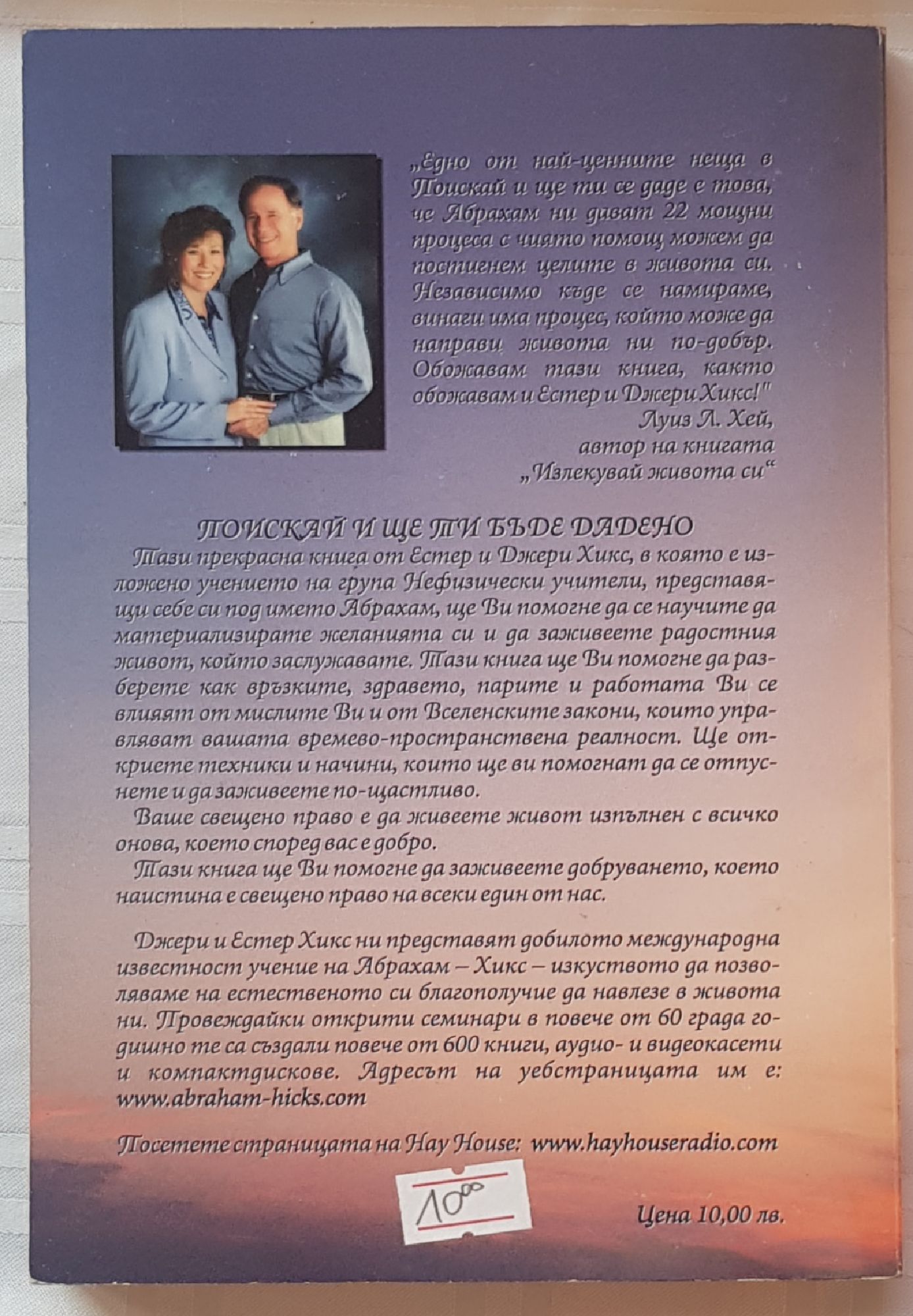 „Едно от най-ценните неща в Поискай и ще ти се даде е това, че Абрахам ни дават 22 мощни процеса с чиято помощ можем да постигнем целите в живота си. Независимо къде се намираме, винаги има процес, който може да направи живота ни по-добър. Обожавам тази книга, както обожавам и Естер и Джери Хикс!"

Луиз Л. Хей,
автор на книгата
„Излекувай живота си“

ПОИСКАЙ И ЩЕ ТИ БЪДЕ ДАДЕНО

Тази прекрасна книга от Естер и Джери Хикс, в която е изложено учението на група Нефизически учители, представящи себе си под името Абрахам, ще Ви помогне да се научите да материализирате желанията си и да заживеете радостния живот, който заслужавате. Тази книга ще Ви помогне да разберете как връзките, здравето, парите и работата Ви се влияят от мислите Ви и от Вселенските закони, които управляват вашата времево-пространствена реалност. Ще откриете техники и начини, които ще ви помогнат да се отпуснете и да заживеете по-щастливо.

Ваше свещено право е да живеете живот изпълнен с всичко онова, което според вас е добро.

Тази книга ще Ви помогне да заживеете добруването, което наистина е свещено право на всеки един от нас.

Джери и Естер Хикс ни представят добилото международна известност учение на Абрахам – Хикс – изкуството да позволяваме на естественото си благополучие да навлезе в живота ни. Провеждайки открити семинари в повече от 60 града годишно те са създали повече от 600 книги, аудио- и видеокасети и компактдискове. Адресът на уебстраницата им е: www.abraham-hicks.com

Посетете страницата на Hay House: www.hayhouseradio.com

10⁰⁰

Цена 10,00 лв.